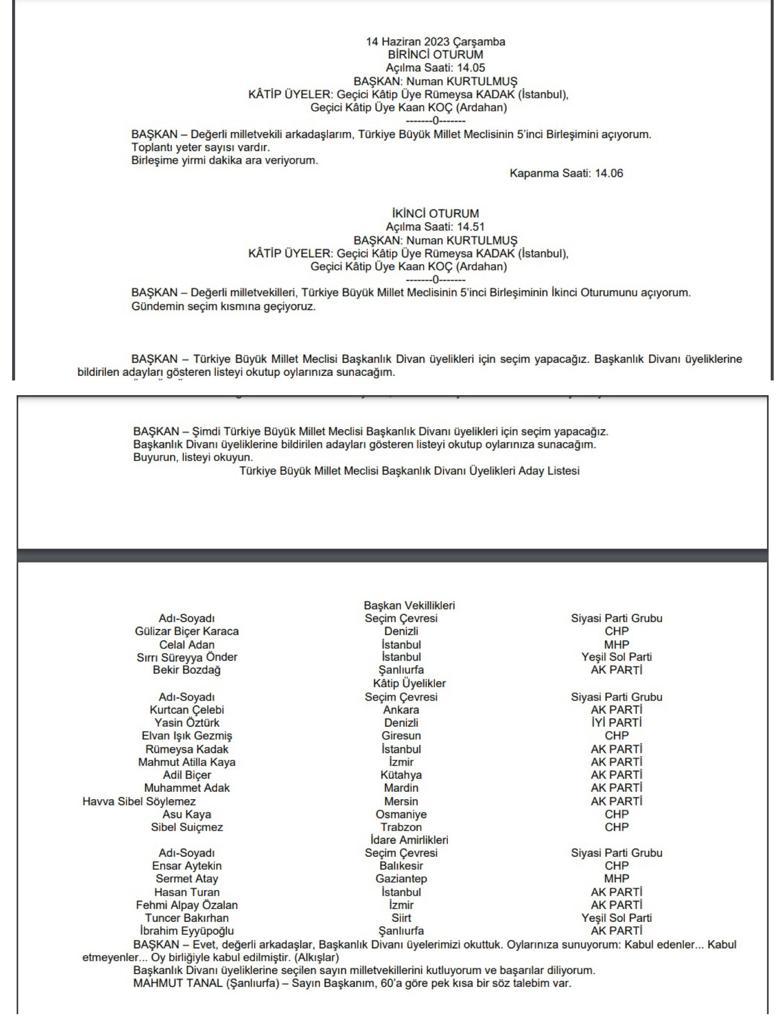 14 Haziran 2023 Çarşamba
BİRİNCİ OTURUM
Açılma Saati: 14.05
BAŞKAN: Numan KURTULMUŞ
KÂTİP ÜYELER: Geçici Kâtip Üye Rümeysa KADAK (İstanbul), Geçici Kâtip Üye Kaan KOÇ (Ardahan)
-------0-------

BAŞKAN – Değerli milletvekili arkadaşlarım, Türkiye Büyük Millet Meclisinin 5'inci Birleşimini açıyorum.
Toplantı yeter sayısı vardır.
Birleşime yirmi dakika ara veriyorum.

Kapanma Saati: 14.06

İKİNCİ OTURUM
Açılma Saati: 14.51
BAŞKAN: Numan KURTULMUŞ
KÂTİP ÜYELER: Geçici Kâtip Üye Rümeysa KADAK (İstanbul), Geçici Kâtip Üye Kaan KOÇ (Ardahan)
-------0-------

BAŞKAN – Değerli milletvekilleri, Türkiye Büyük Millet Meclisinin 5'inci Birleşiminin İkinci Oturumunu açıyorum.
Gündemin seçim kısmına geçiyoruz.

BAŞKAN – Türkiye Büyük Millet Meclisi Başkanlık Divan üyelikleri için seçim yapacağız. Başkanlık Divanı üyeliklerine bildirilen adayları gösteren listeyi okutup oylarınıza sunacağım.

BAŞKAN – Şimdi Türkiye Büyük Millet Meclisi Başkanlık Divanı üyelikleri için seçim yapacağız.
Başkanlık Divanı üyeliklerine bildirilen adayları gösteren listeyi okutup oylarınıza sunacağım.
Buyurun, listeyi okuyun.
Türkiye Büyük Millet Meclisi Başkanlık Divanı Üyelikleri Aday Listesi

Başkan Vekillikleri

| Adı-Soyadı | Seçim Çevresi | Siyasi Parti Grubu |
|---|---|---|
| Gülizar Biçer Karaca | Denizli | CHP |
| Celal Adan | İstanbul | MHP |
| Sırrı Süreyya Önder | İstanbul | Yeşil Sol Parti |
| Bekir Bozdağ | Şanlıurfa | AK PARTİ |

Kâtip Üyelikler

| Adı-Soyadı | Seçim Çevresi | Siyasi Parti Grubu |
|---|---|---|
| Kurtcan Çelebi | Ankara | AK PARTİ |
| Yasin Öztürk | Denizli | İYİ PARTİ |
| Elvan Işık Gezmiş | Giresun | CHP |
| Rümeysa Kadak | İstanbul | AK PARTİ |
| Mahmut Atilla Kaya | İzmir | AK PARTİ |
| Adil Biçer | Kütahya | AK PARTİ |
| Muhammet Adak | Mardin | AK PARTİ |
| Havva Sibel Söylemez | Mersin | AK PARTİ |
| Asu Kaya | Osmaniye | CHP |
| Sibel Suiçmez | Trabzon | CHP |

İdare Amirlikleri

| Adı-Soyadı | Seçim Çevresi | Siyasi Parti Grubu |
|---|---|---|
| Ensar Aytekin | Balıkesir | CHP |
| Sermet Atay | Gaziantep | MHP |
| Hasan Turan | İstanbul | AK PARTİ |
| Fehmi Alpay Özalan | İzmir | AK PARTİ |
| Tuncer Bakırhan | Siirt | Yeşil Sol Parti |
| İbrahim Eyyüpoğlu | Şanlıurfa | AK PARTİ |

BAŞKAN – Evet, değerli arkadaşlar, Başkanlık Divanı üyelerimizi okuttuk. Oylarınıza sunuyorum: Kabul edenler... Kabul etmeyenler... Oy birliğiyle kabul edilmiştir. (Alkışlar)
Başkanlık Divanı üyeliklerine seçilen sayın milletvekillerini kutluyorum ve başarılar diliyorum.
MAHMUT TANAL (Şanlıurfa) – Sayın Başkanım, 60'a göre pek kısa bir söz talebim var.